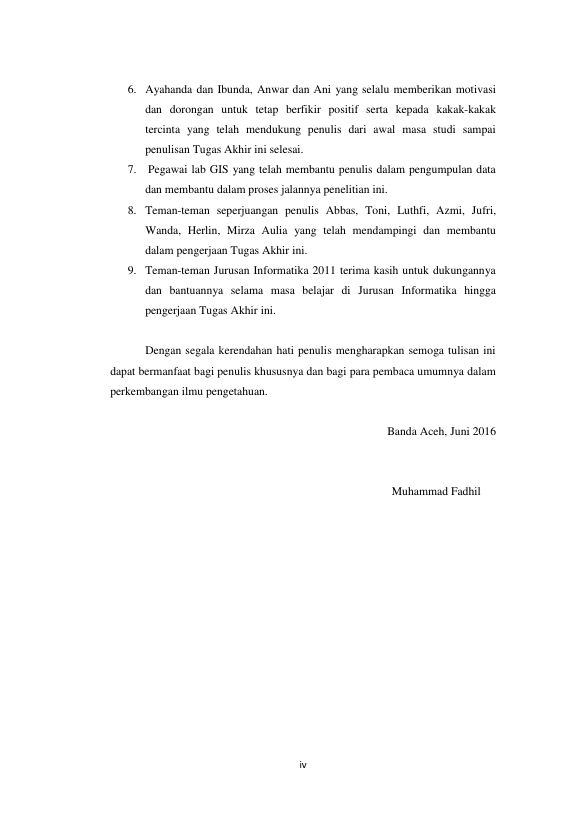 6. Ayahanda dan Ibunda, Anwar dan Ani yang selalu memberikan motivasi dan dorongan untuk tetap berfikir positif serta kepada kakak-kakak tercinta yang telah mendukung penulis dari awal masa studi sampai penulisan Tugas Akhir ini selesai.
7. Pegawai lab GIS yang telah membantu penulis dalam pengumpulan data dan membantu dalam proses jalannya penelitian ini.
8. Teman-teman seperjuangan penulis Abbas, Toni, Luthfi, Azmi, Jufri, Wanda, Herlin, Mirza Aulia yang telah mendampingi dan membantu dalam pengerjaan Tugas Akhir ini.
9. Teman-teman Jurusan Informatika 2011 terima kasih untuk dukungannya dan bantuannya selama masa belajar di Jurusan Informatika hingga pengerjaan Tugas Akhir ini.

Dengan segala kerendahan hati penulis mengharapkan semoga tulisan ini dapat bermanfaat bagi penulis khususnya dan bagi para pembaca umumnya dalam perkembangan ilmu pengetahuan.

Banda Aceh, Juni 2016

Muhammad Fadhil

iv